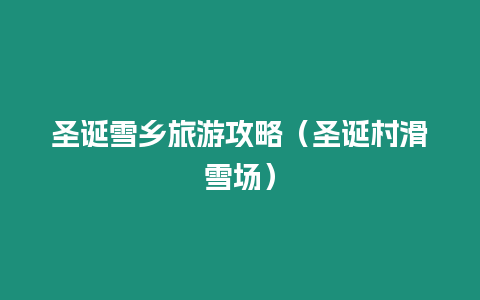 圣诞雪乡旅游攻略（圣诞村滑雪场）